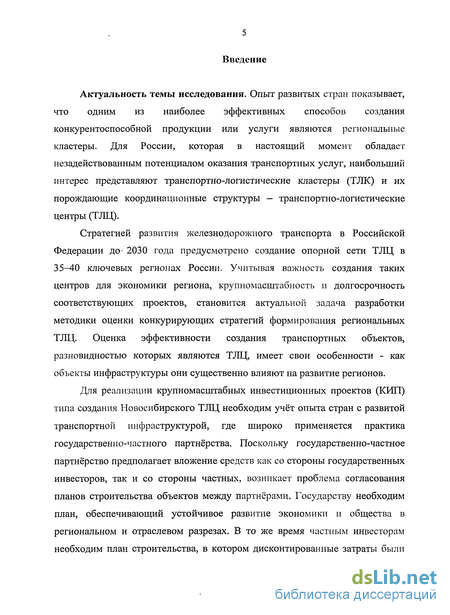 5

Введение

Актуальность темы исследования. Опыт развитых стран показывает, что одним из наиболее эффективных способов создания конкурентоспособной продукции или услуги являются региональные кластеры. Для России, которая в настоящий момент обладает незадействованным потенциалом оказания транспортных услуг, наибольший интерес представляют транспортно-логистические кластеры (ТЛК) и их порождающие координационные структуры – транспортно-логистические центры (ТЛЦ).

Стратегией развития железнодорожного транспорта в Российской Федерации до 2030 года предусмотрено создание опорной сети ТЛЦ в 35–40 ключевых регионах России. Учитывая важность создания таких центров для экономики региона, крупномасштабность и долгосрочность соответствующих проектов, становится актуальной задача разработки методики оценки конкурирующих стратегий формирования региональных ТЛЦ. Оценка эффективности создания транспортных объектов, разновидностью которых являются ТЛЦ, имеет свои особенности - как объекты инфраструктуры они существенно влияют на развитие регионов.

Для реализации крупномасштабных инвестиционных проектов (КИП) типа создания Новосибирского ТЛЦ необходим учёт опыта стран с развитой транспортной инфраструктурой, где широко применяется практика государственно-частного партнёрства. Поскольку государственно-частное партнёрство предполагает вложение средств как со стороны государственных инвесторов, так и со стороны частных, возникает проблема согласования планов строительства объектов между партнёрами. Государству необходим план, обеспечивающий устойчивое развитие экономики и общества в региональном и отраслевом разрезах. В то же время частным инвесторам необходим план строительства, в котором дисконтированные затраты были

dsLib.net
библиотека диссертаций